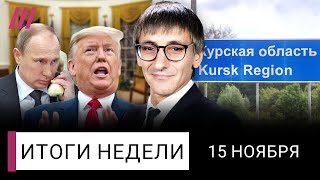 Курская область
Kursk Region

ИТОГИ НЕДЕЛИ

15 НОЯБРЯ